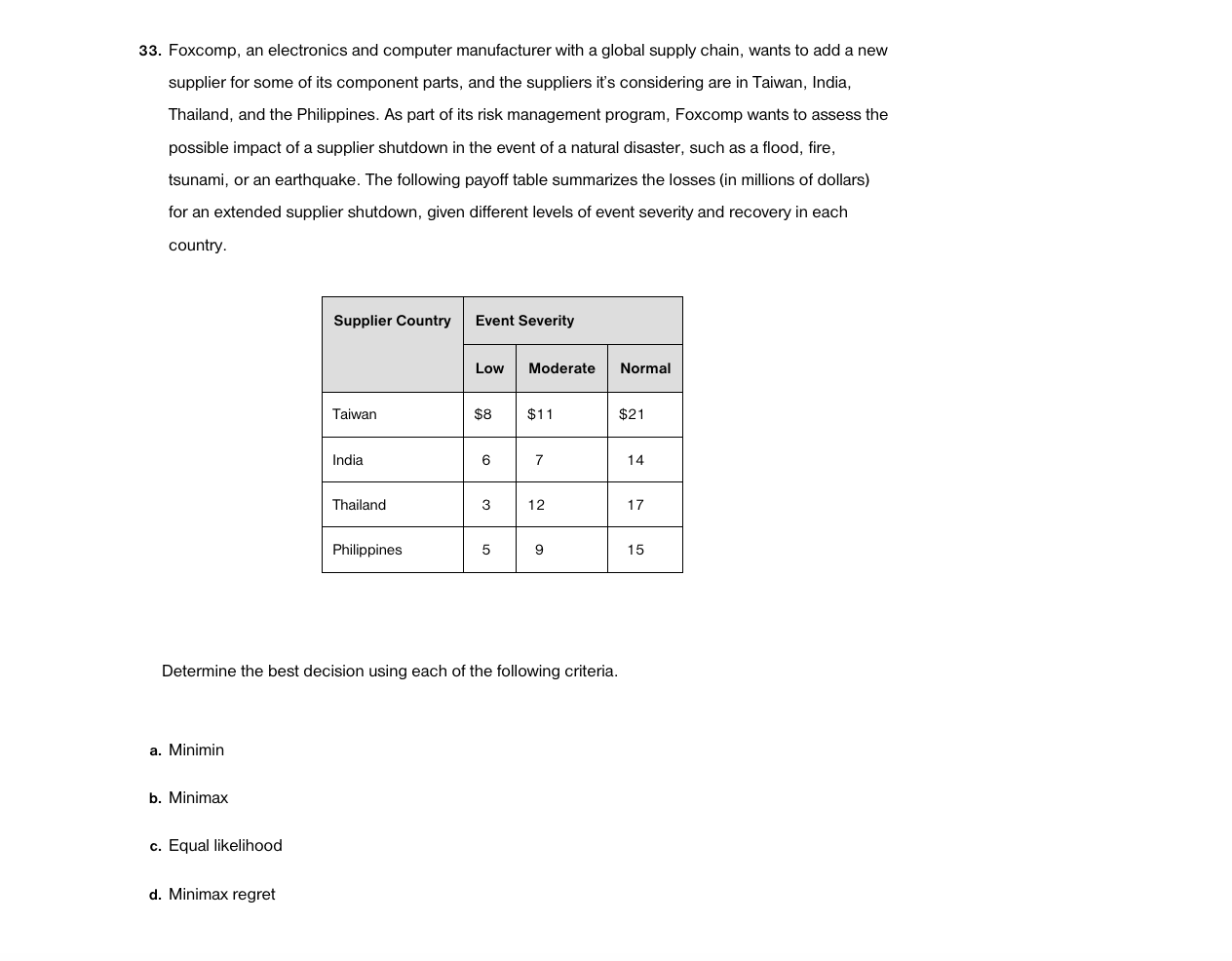 33. Foxcomp, an electronics and computer manufacturer with a global supply chain, wants to add a new supplier for some of its component parts, and the suppliers it's considering are in Taiwan, India, Thailand, and the Philippines. As part of its risk management program, Foxcomp wants to assess the possible impact of a supplier shutdown in the event of a natural disaster, such as a flood, fire, tsunami, or an earthquake. The following payoff table summarizes the losses (in millions of dollars) for an extended supplier shutdown, given different levels of event severity and recovery in each country.

| Supplier Country | Event Severity | | |
|---|---|---|---|
| | Low | Moderate | Normal |
| Taiwan | \$8 | \$11 | \$21 |
| India | 6 | 7 | 14 |
| Thailand | 3 | 12 | 17 |
| Philippines | 5 | 9 | 15 |

Determine the best decision using each of the following criteria.

a. Minimin

b. Minimax

c. Equal likelihood

d. Minimax regret